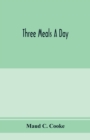 Three Meals A Day

Maud C. Cooke